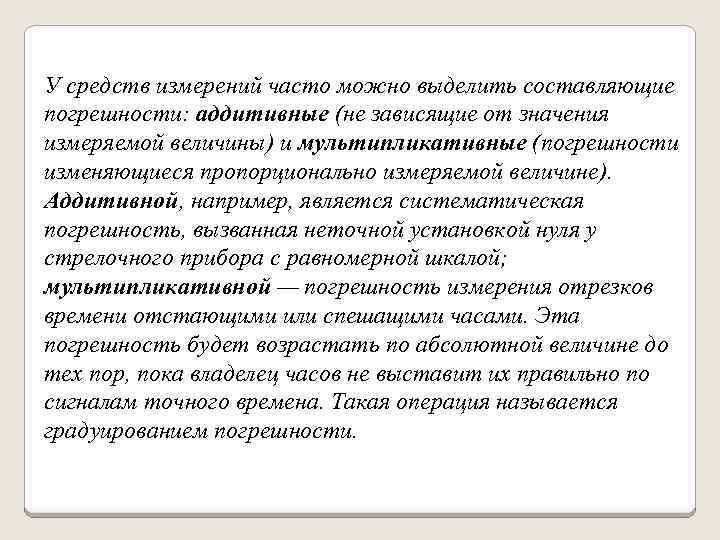 У средств измерений часто можно выделить составляющие погрешности: аддитивные (не зависящие от значения измеряемой величины) и мультипликативные (погрешности изменяющиеся пропорционально измеряемой величине). Аддитивной, например, является систематическая погрешность, вызванная неточной установкой нуля у стрелочного прибора с равномерной шкалой; мультипликативной — погрешность измерения отрезков времени отстающими или спешащими часами. Эта погрешность будет возрастать по абсолютной величине до тех пор, пока владелец часов не выставит их правильно по сигналам точного времена. Такая операция называется градуированием погрешности.